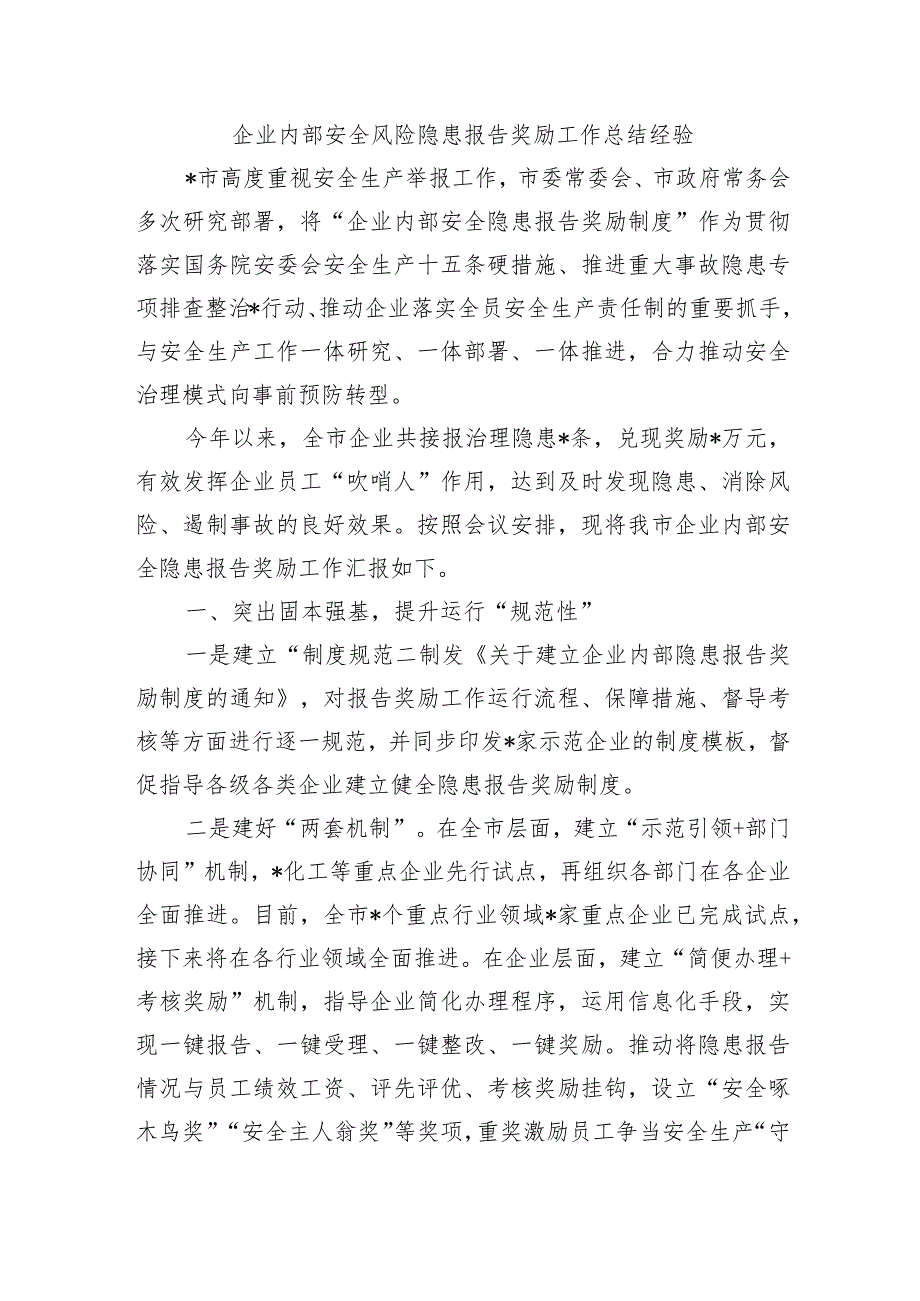 企业内部安全风险隐患报告奖励工作总结经验

*市高度重视安全生产举报工作，市委常委会、市政府常务会多次研究部署，将“企业内部安全隐患报告奖励制度”作为贯彻落实国务院安委会安全生产十五条硬措施、推进重大事故隐患专项排查整治*行动、推动企业落实全员安全生产责任制的重要抓手，与安全生产工作一体研究、一体部署、一体推进，合力推动安全治理模式向事前预防转型。

今年以来，全市企业共接报治理隐患*条，兑现奖励*万元，有效发挥企业员工“吹哨人”作用，达到及时发现隐患、消除风险、遏制事故的良好效果。按照会议安排，现将我市企业内部安全隐患报告奖励工作汇报如下。

一、突出固本强基，提升运行“规范性”

一是建立“制度规范二制发《关于建立企业内部隐患报告奖励制度的通知》，对报告奖励工作运行流程、保障措施、督导考核等方面进行逐一规范，并同步印发*家示范企业的制度模板，督促指导各级各类企业建立健全隐患报告奖励制度。

二是建好“两套机制”。在全市层面，建立“示范引领+部门协同”机制，*化工等重点企业先行试点，再组织各部门在各企业全面推进。目前，全市*个重点行业领域*家重点企业已完成试点，接下来将在各行业领域全面推进。在企业层面，建立“简便办理+考核奖励”机制，指导企业简化办理程序，运用信息化手段，实现一键报告、一键受理、一键整改、一键奖励。推动将隐患报告情况与员工绩效工资、评先评优、考核奖励挂钩，设立“安全啄木鸟奖”“安全主人翁奖”等奖项，重奖激励员工争当安全生产“守